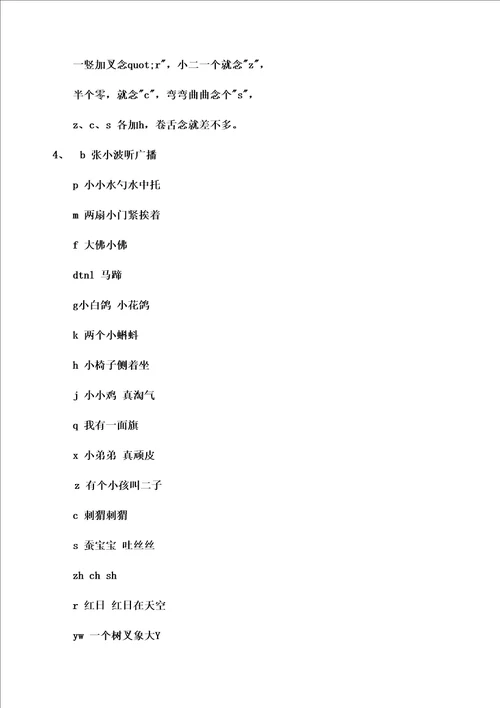 一竖加叉念quot;r"，小二一个就念"z"，

半个零，就念"c"，弯弯曲曲念个"s"，

z、c、s 各加h，卷舌念就差不多。

4、 b 张小波听广播

p 小小水勺水中托

m 两扇小门紧挨着

f 大佛小佛

dtnl 马蹄

g小白鸽 小花鸽

k 两个小蝌蚪

h 小椅子侧着坐

j 小小鸡 真淘气

q 我有一面旗

x 小弟弟 真顽皮

z 有个小孩叫二子

c 刺猬刺猬

s 蚕宝宝 吐丝丝

zh ch sh

r 红日 红日在天空

yw 一个树叉象大Y